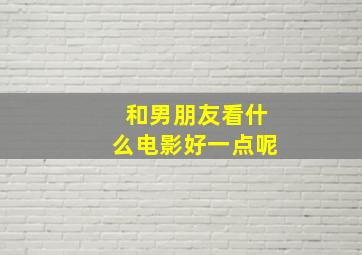 和男朋友看什么电影好一点呢